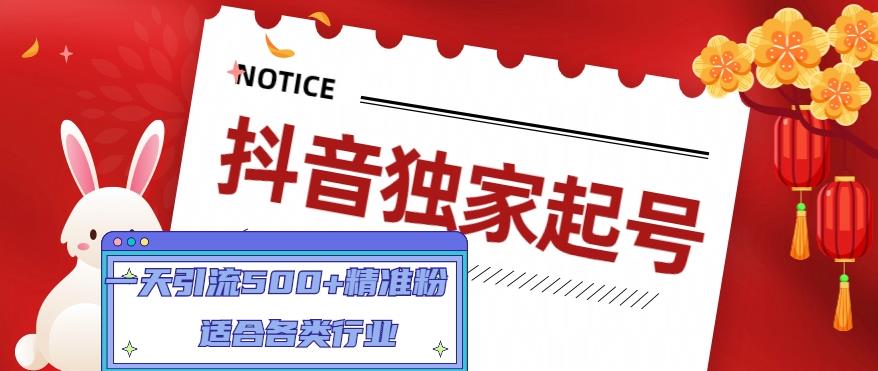 NOTICE

抖音独家起号

一天引流500+精准粉

适合各类行业